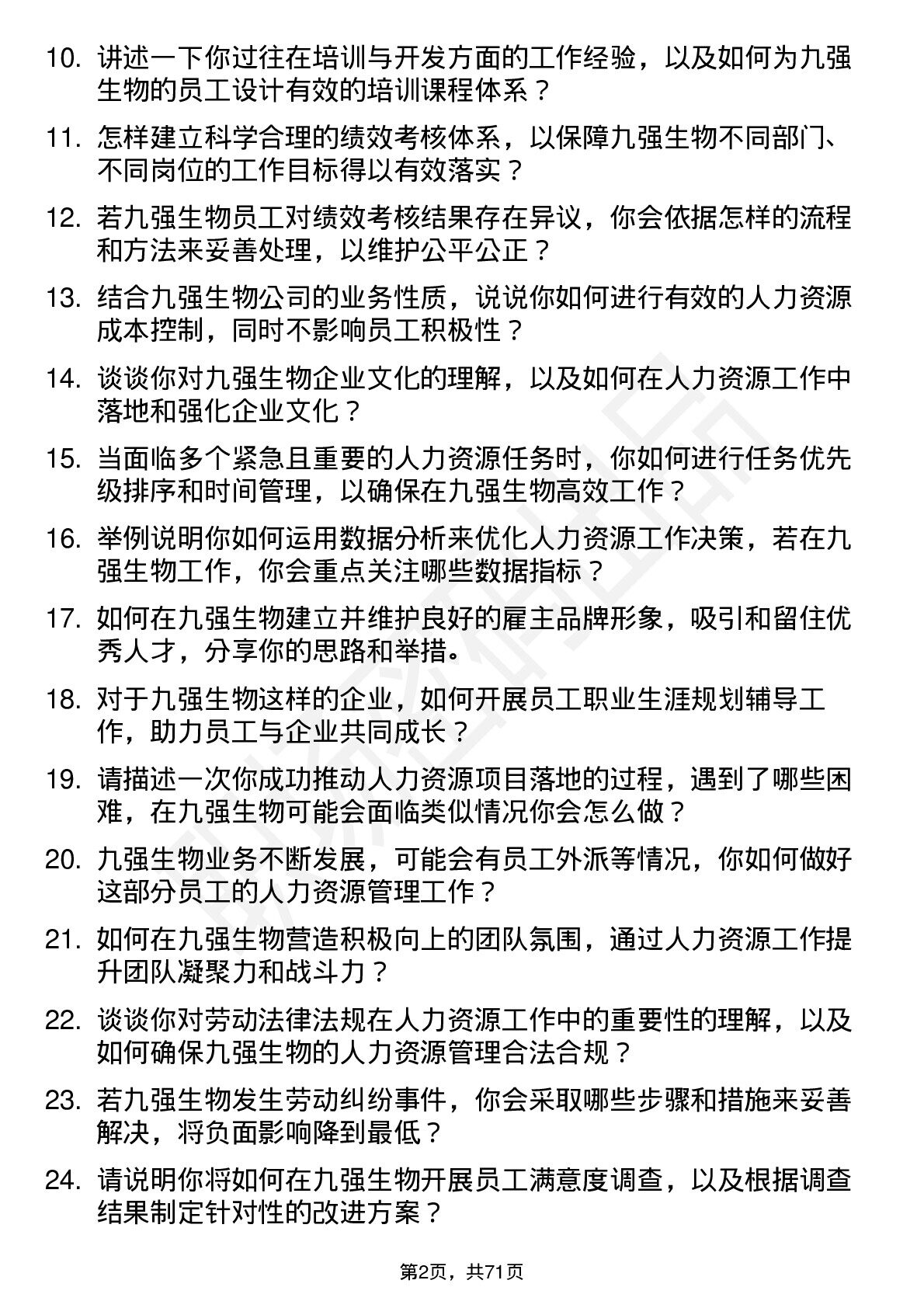 10. 讲述一下你过往在培训与开发方面的工作经验，以及如何为九强生物的员工设计有效的培训课程体系？

11. 怎样建立科学合理的绩效考核体系，以保障九强生物不同部门、不同岗位的工作目标得以有效落实？

12. 若九强生物员工对绩效考核结果存在异议，你会依据怎样的流程和方法来妥善处理，以维护公平公正？

13. 结合九强生物公司的业务性质，说说你如何进行有效的人力资源成本控制，同时不影响员工积极性？

14. 谈谈你对九强生物企业文化的理解，以及如何在人力资源工作中落地和强化企业文化？

15. 当面临多个紧急且重要的人力资源任务时，你如何进行任务优先级排序和时间管理，以确保在九强生物高效工作？

16. 举例说明你如何运用数据分析来优化人力资源工作决策，若在九强生物工作，你会重点关注哪些数据指标？

17. 如何在九强生物建立并维护良好的雇主品牌形象，吸引和留住优秀人才，分享你的思路和举措。

18. 对于九强生物这样的企业，如何开展员工职业生涯规划辅导工作，助力员工与企业共同成长？

19. 请描述一次你成功推动人力资源项目落地的过程，遇到了哪些困难，在九强生物可能会面临类似情况你会怎么做？

20. 九强生物业务不断发展，可能会有员工外派等情况，你如何做好这部分员工的人力资源管理工作？

21. 如何在九强生物营造积极向上的团队氛围，通过人力资源工作提升团队凝聚力和战斗力？

22. 谈谈你对劳动法律法规在人力资源工作中的重要性的理解，以及如何确保九强生物的人力资源管理合法合规？

23. 若九强生物发生劳动纠纷事件，你会采取哪些步骤和措施来妥善解决，将负面影响降到最低？

24. 请说明你将如何在九强生物开展员工满意度调查，以及根据调查结果制定针对性的改进方案？

第2页，共71页